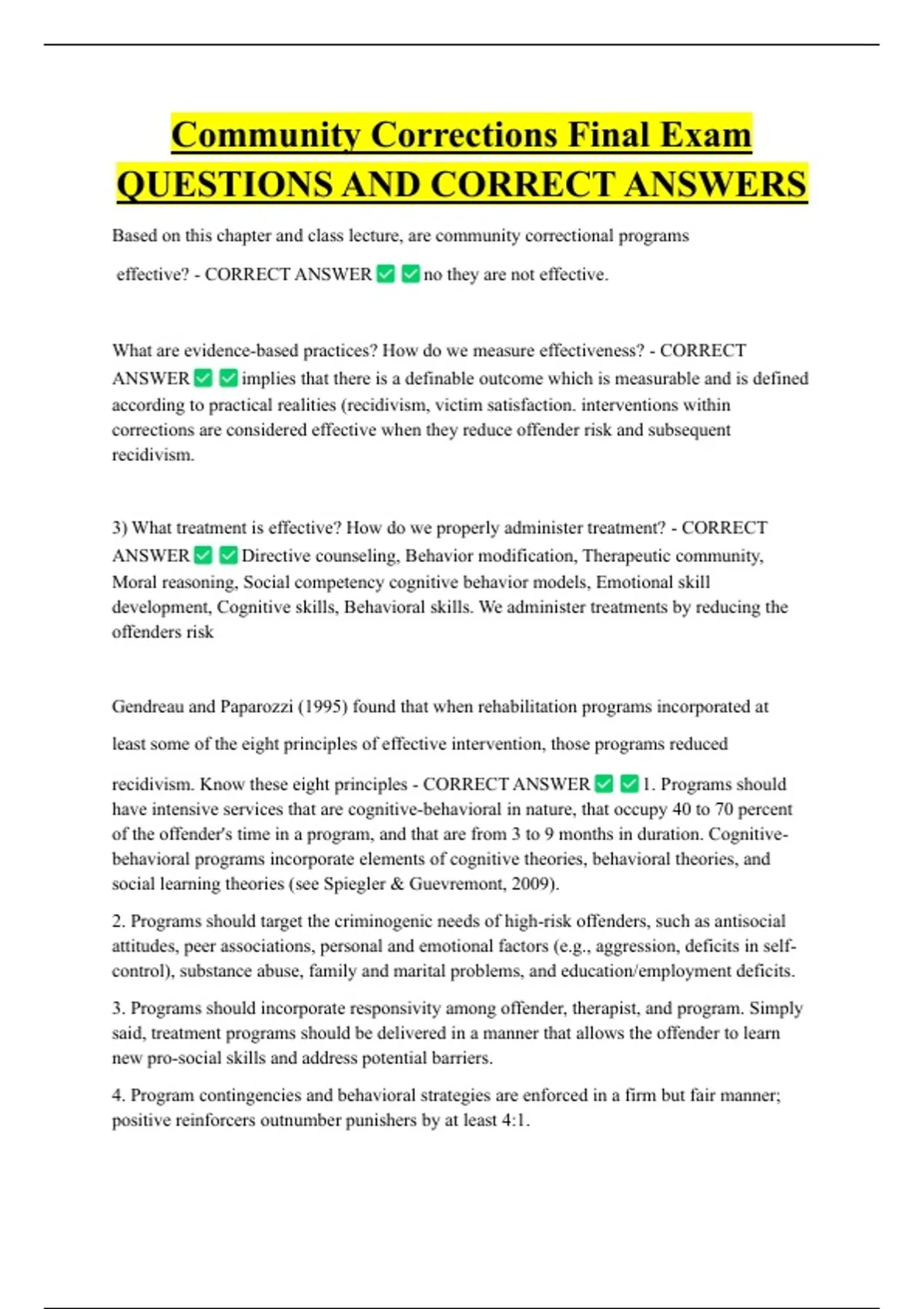 Community Corrections Final Exam QUESTIONS AND CORRECT ANSWERS

Based on this chapter and class lecture, are community correctional programs effective? - CORRECT ANSWER ☑ ☑ no they are not effective.

What are evidence-based practices? How do we measure effectiveness? - CORRECT ANSWER ☑ ☑ implies that there is a definable outcome which is measurable and is defined according to practical realities (recidivism, victim satisfaction. interventions within corrections are considered effective when they reduce offender risk and subsequent recidivism.

3) What treatment is effective? How do we properly administer treatment? - CORRECT ANSWER ☑ ☑ Directive counseling, Behavior modification, Therapeutic community, Moral reasoning, Social competency cognitive behavior models, Emotional skill development, Cognitive skills, Behavioral skills. We administer treatments by reducing the offenders risk

Gendreau and Paparozzi (1995) found that when rehabilitation programs incorporated at least some of the eight principles of effective intervention, those programs reduced recidivism. Know these eight principles - CORRECT ANSWER ☑ ☑ 1. Programs should have intensive services that are cognitive-behavioral in nature, that occupy 40 to 70 percent of the offender's time in a program, and that are from 3 to 9 months in duration. Cognitive-behavioral programs incorporate elements of cognitive theories, behavioral theories, and social learning theories (see Spiegler & Guevremont, 2009).

2. Programs should target the criminogenic needs of high-risk offenders, such as antisocial attitudes, peer associations, personal and emotional factors (e.g., aggression, deficits in self-control), substance abuse, family and marital problems, and education/employment deficits.

3. Programs should incorporate responsivity among offender, therapist, and program. Simply said, treatment programs should be delivered in a manner that allows the offender to learn new pro-social skills and address potential barriers.

4. Program contingencies and behavioral strategies are enforced in a firm but fair manner; positive reinforcers outnumber punishers by at least 4:1.